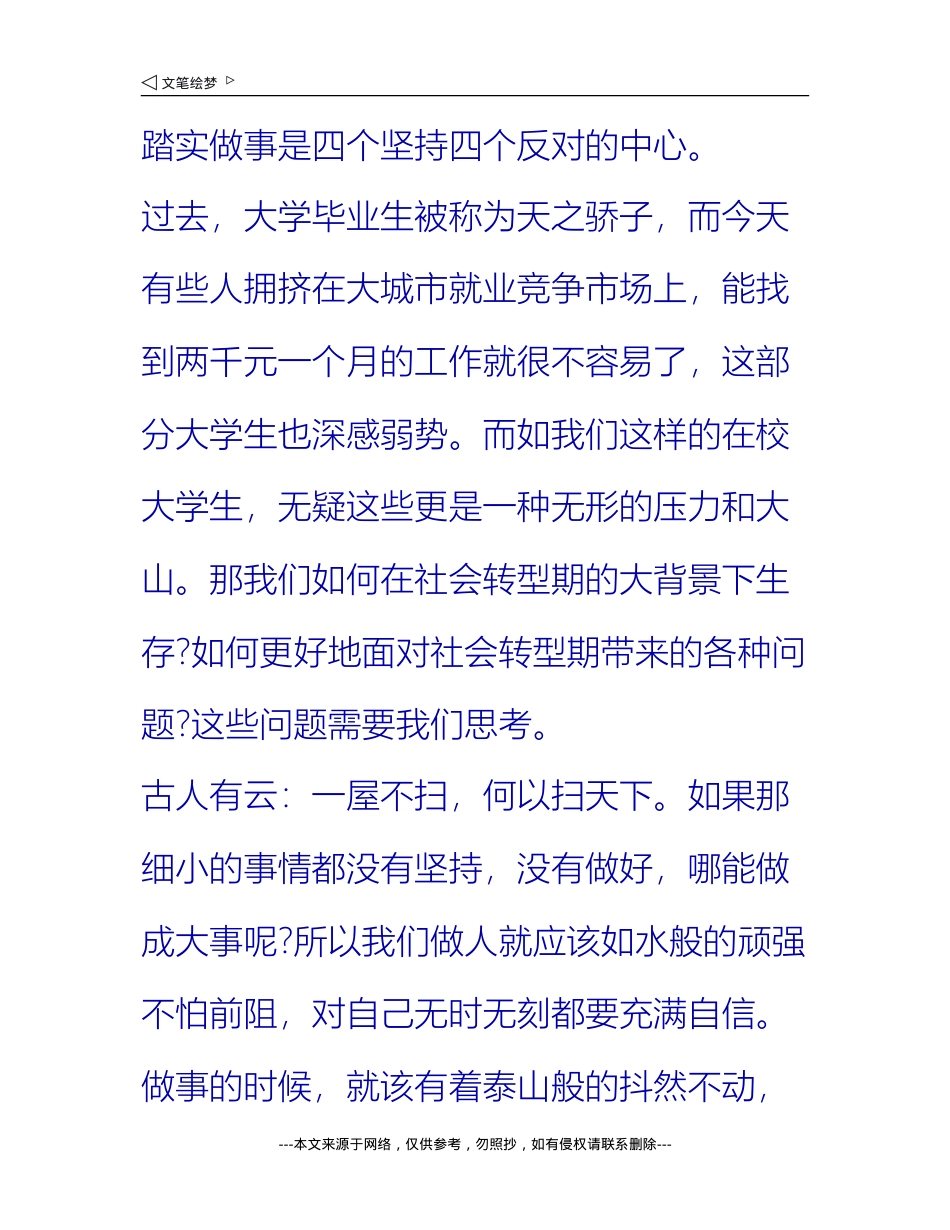 ◁ 文笔绘梦 ▷

踏实做事是四个坚持四个反对的中心。

过去，大学毕业生被称为天之骄子，而今天有些人拥挤在大城市就业竞争市场上，能找到两千元一个月的工作就很不容易了，这部分大学生也深感弱势。而如我们这样的在校大学生，无疑这些更是一种无形的压力和大山。那我们如何在社会转型期的大背景下生存?如何更好地面对社会转型期带来的各种问题?这些问题需要我们思考。

古人有云：一屋不扫，何以扫天下。如果那细小的事情都没有坚持，没有做好，哪能做成大事呢?所以我们做人就应该如水般的顽强不怕前阻，对自己无时无刻都要充满自信。做事的时候，就该有着泰山般的抖然不动，

---本文来源于网络，仅供参考，勿照抄，如有侵权请联系删除---